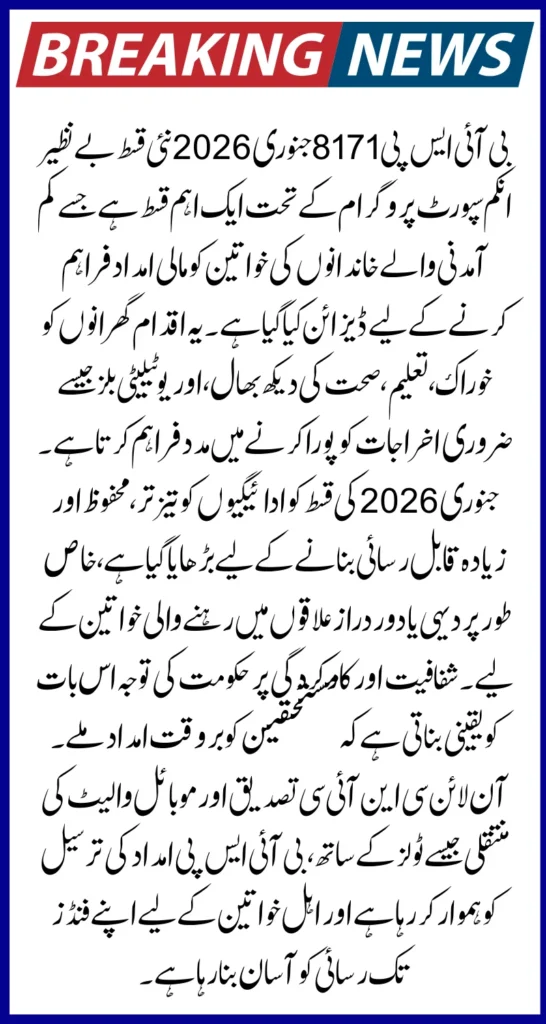 BREAKING NEWS

بی آئی ایس پی 8171 جنوری 2026 نئی قسط بے نظیر انکم سپورٹ پروگرام کے تحت ایک اہم قسط ہے جسے کم آمدنی والے خاندانوں کی خواتین کو مالی امداد فراہم کرنے کے لیے ڈیزائن کیا گیا ہے۔ یہ اقدام گھرانوں کو خوراک، تعلیم، صحت کی دیکھ بھال، اور یوٹیلیٹی بلز جیسے ضروری اخراجات کو پورا کرنے میں مدد فراہم کرتا ہے۔ جنوری 2026 کی قسط کو ادائیگیوں کو تیز تر، محفوظ اور زیادہ قابل رسائی بنانے کے لیے بڑھایا گیا ہے، خاص طور پر دیہی یا دور دراز علاقوں میں رہنے والی خواتین کے لیے۔ شفافیت اور کارکردگی پر حکومت کی توجہ اس بات کو یقینی بناتی ہے کہ مستحقین کو بروقت امداد ملے۔ آن لائن سی این آئی سی تصدیق اور موبائل والیٹ کی منتقلی جیسے ٹولز کے ساتھ، بی آئی ایس پی امداد کی ترسیل کو ہموار کر رہا ہے اور اہل خواتین کے لیے اپنے فنڈز تک رسائی کو آسان بنا رہا ہے۔